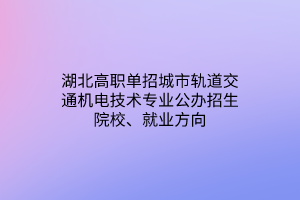 湖北高职单招城市轨道交通机电技术专业公办招生院校、就业方向